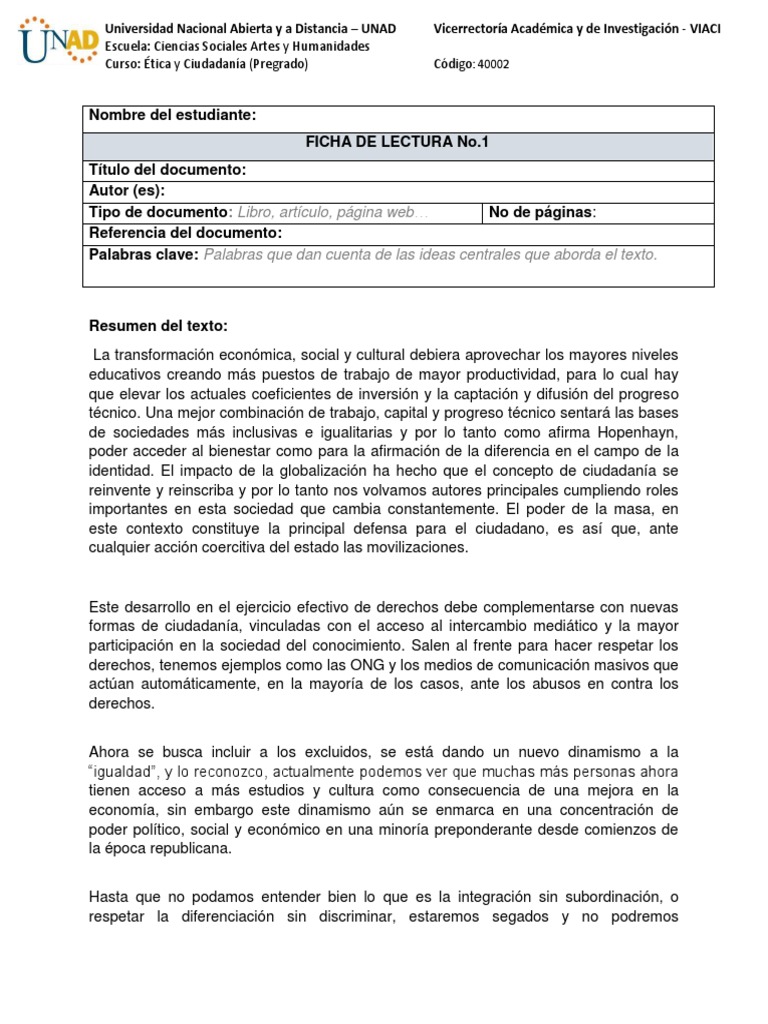 UNAD

Universidad Nacional Abierta y a Distancia – UNAD
Escuela: Ciencias Sociales Artes y Humanidades
Curso: Ética y Ciudadanía (Pregrado)

Vicerrectoría Académica y de Investigación - VIACI

Código: 40002

| Nombre del estudiante: | |
|---|---|
| FICHA DE LECTURA No.1 | |
| Título del documento: | |
| Autor (es): | |
| Tipo de documento: Libro, artículo, página web… | No de páginas: |
| Referencia del documento: | |
| Palabras clave: Palabras que dan cuenta de las ideas centrales que aborda el texto. | |

Resumen del texto:

La transformación económica, social y cultural debiera aprovechar los mayores niveles educativos creando más puestos de trabajo de mayor productividad, para lo cual hay que elevar los actuales coeficientes de inversión y la captación y difusión del progreso técnico. Una mejor combinación de trabajo, capital y progreso técnico sentará las bases de sociedades más inclusivas e igualitarias y por lo tanto como afirma Hopenhayn, poder acceder al bienestar como para la afirmación de la diferencia en el campo de la identidad. El impacto de la globalización ha hecho que el concepto de ciudadanía se reinvente y reinscriba y por lo tanto nos volvamos autores principales cumpliendo roles importantes en esta sociedad que cambia constantemente. El poder de la masa, en este contexto constituye la principal defensa para el ciudadano, es así que, ante cualquier acción coercitiva del estado las movilizaciones.

Este desarrollo en el ejercicio efectivo de derechos debe complementarse con nuevas formas de ciudadanía, vinculadas con el acceso al intercambio mediático y la mayor participación en la sociedad del conocimiento. Salen al frente para hacer respetar los derechos, tenemos ejemplos como las ONG y los medios de comunicación masivos que actúan automáticamente, en la mayoría de los casos, ante los abusos en contra los derechos.

Ahora se busca incluir a los excluidos, se está dando un nuevo dinamismo a la "igualdad", y lo reconozco, actualmente podemos ver que muchas más personas ahora tienen acceso a más estudios y cultura como consecuencia de una mejora en la economía, sin embargo este dinamismo aún se enmarca en una concentración de poder político, social y económico en una minoría preponderante desde comienzos de la época republicana.

Hasta que no podamos entender bien lo que es la integración sin subordinación, o respetar la diferenciación sin discriminar, estaremos segados y no podremos